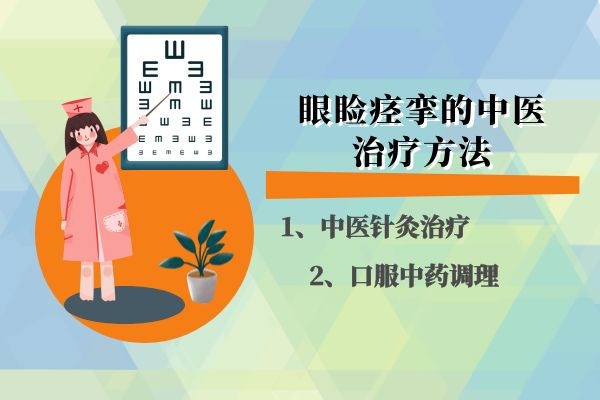 眼睑痉挛的中医治疗方法

1、中医针灸治疗

2、口服中药调理